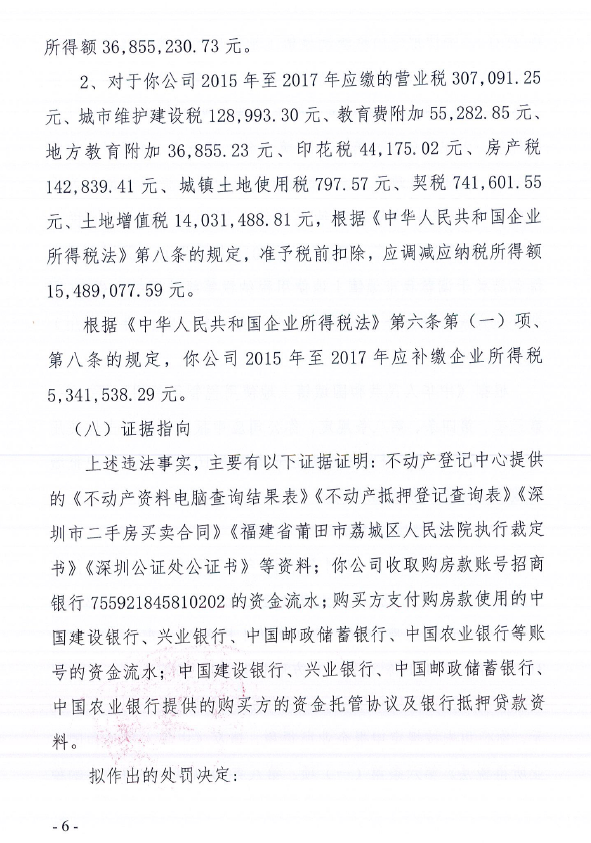 所得额 36,855,230.73 元。

2、对于你公司 2015 年至 2017 年应缴的营业税 307,091.25 元、城市维护建设税 128,993.30 元、教育费附加 55,282.85 元、地方教育附加 36,855.23 元、印花税 44,175.02 元、房产税 142,839.41 元、城镇土地使用税 797.57 元、契税 741,601.55 元、土地增值税 14,031,488.81 元，根据《中华人民共和国企业所得税法》第八条的规定，准予税前扣除，应调减应纳税所得额 15,489,077.59 元。

根据《中华人民共和国企业所得税法》第六条第（一）项、第八条的规定，你公司 2015 年至 2017 年应补缴企业所得税 5,341,538.29 元。

（八）证据指向

上述违法事实，主要有以下证据证明：不动产登记中心提供的《不动产资料电脑查询结果表》《不动产抵押登记查询表》《深圳市二手房买卖合同》《福建省莆田市荔城区人民法院执行裁定书》《深圳公证处公证书》等资料；你公司收取购房款账号招商银行 755921845810202 的资金流水；购买方支付购房款使用的中国建设银行、兴业银行、中国邮政储蓄银行、中国农业银行等账号的资金流水；中国建设银行、兴业银行、中国邮政储蓄银行、中国农业银行提供的购买方的资金托管协议及银行抵押贷款资料。

拟作出的处罚决定：

- 6 -